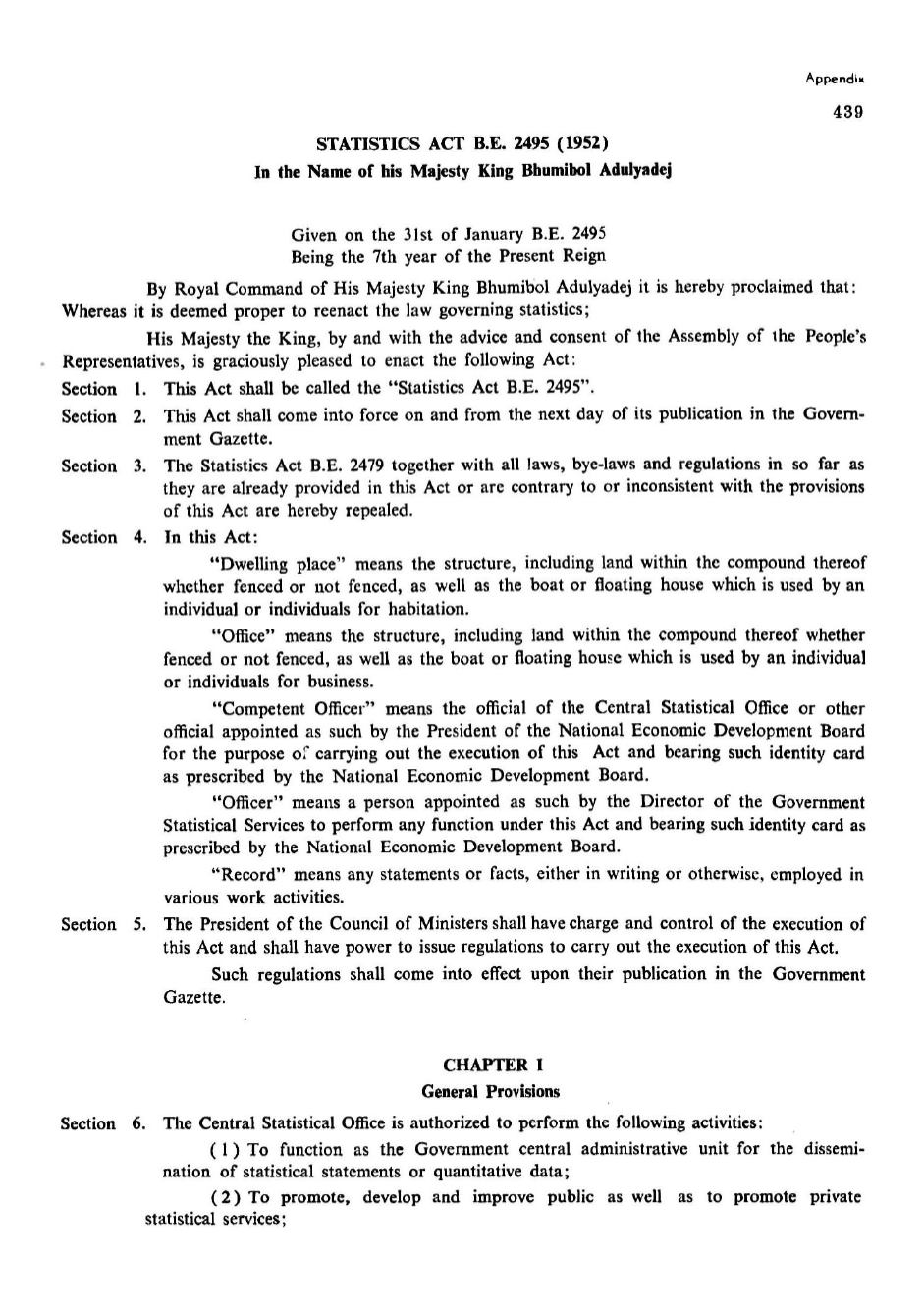 Appendix

439

STATISTICS ACT B.E. 2495 (1952)

In the Name of his Majesty King Bhumibol Adulyadej

Given on the 31st of January B.E. 2495
Being the 7th year of the Present Reign

By Royal Command of His Majesty King Bhumibol Adulyadej it is hereby proclaimed that: Whereas it is deemed proper to reenact the law governing statistics;

His Majesty the King, by and with the advice and consent of the Assembly of the People's Representatives, is graciously pleased to enact the following Act:

Section 1. This Act shall be called the "Statistics Act B.E. 2495".

Section 2. This Act shall come into force on and from the next day of its publication in the Government Gazette.

Section 3. The Statistics Act B.E. 2479 together with all laws, bye-laws and regulations in so far as they are already provided in this Act or are contrary to or inconsistent with the provisions of this Act are hereby repealed.

Section 4. In this Act:

"Dwelling place" means the structure, including land within the compound thereof whether fenced or not fenced, as well as the boat or floating house which is used by an individual or individuals for habitation.

"Office" means the structure, including land within the compound thereof whether fenced or not fenced, as well as the boat or floating house which is used by an individual or individuals for business.

"Competent Officer" means the official of the Central Statistical Office or other official appointed as such by the President of the National Economic Development Board for the purpose of carrying out the execution of this Act and bearing such identity card as prescribed by the National Economic Development Board.

"Officer" means a person appointed as such by the Director of the Government Statistical Services to perform any function under this Act and bearing such identity card as prescribed by the National Economic Development Board.

"Record" means any statements or facts, either in writing or otherwise, employed in various work activities.

Section 5. The President of the Council of Ministers shall have charge and control of the execution of this Act and shall have power to issue regulations to carry out the execution of this Act.

Such regulations shall come into effect upon their publication in the Government Gazette.

CHAPTER I

General Provisions

Section 6. The Central Statistical Office is authorized to perform the following activities:

(1) To function as the Government central administrative unit for the dissemination of statistical statements or quantitative data;

(2) To promote, develop and improve public as well as to promote private statistical services;